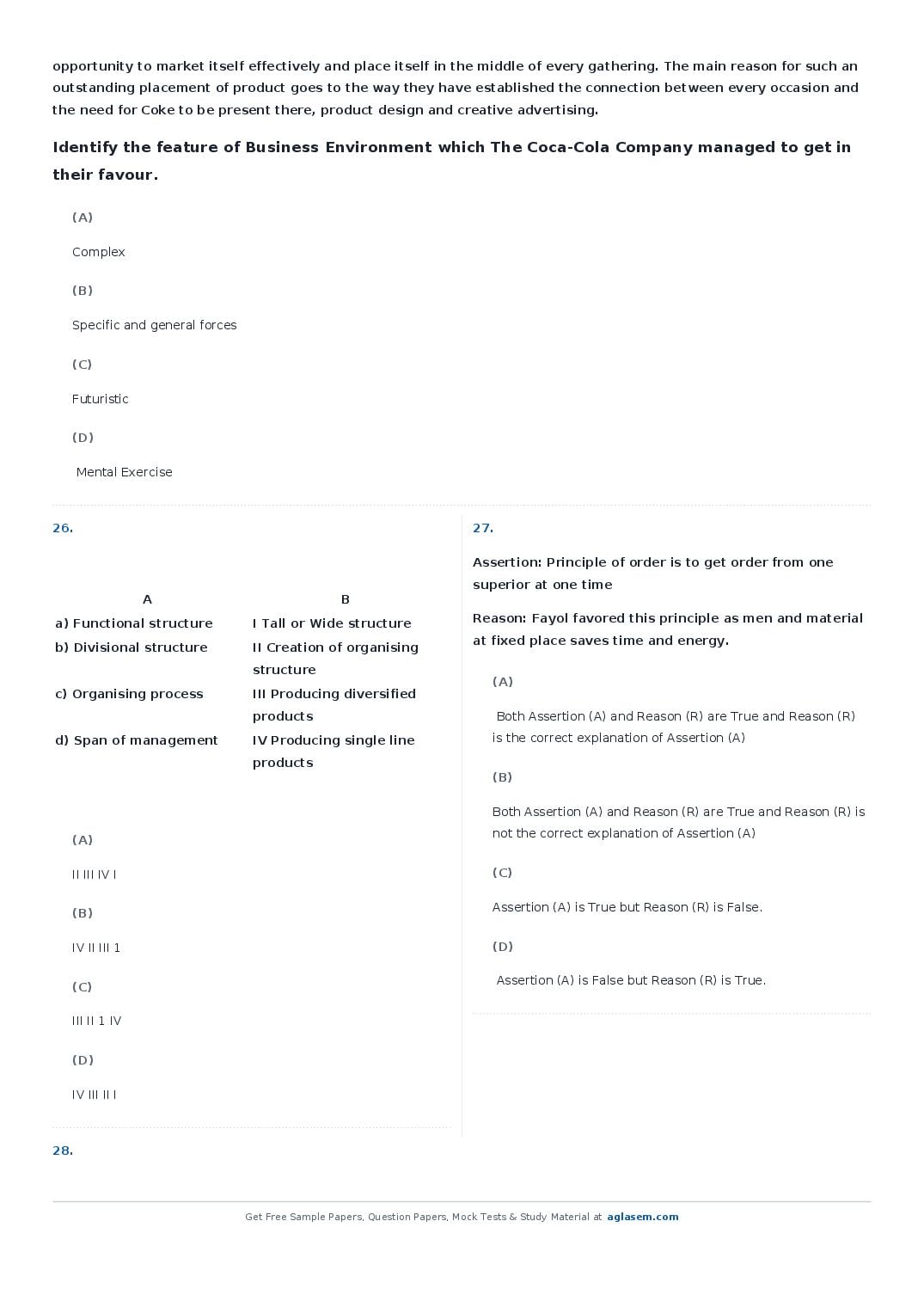 opportunity to market itself effectively and place itself in the middle of every gathering. The main reason for such an outstanding placement of product goes to the way they have established the connection between every occasion and the need for Coke to be present there, product design and creative advertising.

Identify the feature of Business Environment which The Coca-Cola Company managed to get in their favour.

(A)

Complex

(B)

Specific and general forces

(C)

Futuristic

(D)

Mental Exercise

26.

| A | B |
|---|---|
| a) Functional structure | I Tall or Wide structure |
| b) Divisional structure | II Creation of organising structure |
| c) Organising process | III Producing diversified products |
| d) Span of management | IV Producing single line products |

(A)

II III IV I

(B)

IV II III 1

(C)

III II 1 IV

(D)

IV III II I

27.

Assertion: Principle of order is to get order from one superior at one time

Reason: Fayol favored this principle as men and material at fixed place saves time and energy.

(A)

Both Assertion (A) and Reason (R) are True and Reason (R) is the correct explanation of Assertion (A)

(B)

Both Assertion (A) and Reason (R) are True and Reason (R) is not the correct explanation of Assertion (A)

(C)

Assertion (A) is True but Reason (R) is False.

(D)

Assertion (A) is False but Reason (R) is True.

28.

Get Free Sample Papers, Question Papers, Mock Tests & Study Material at aglasem.com